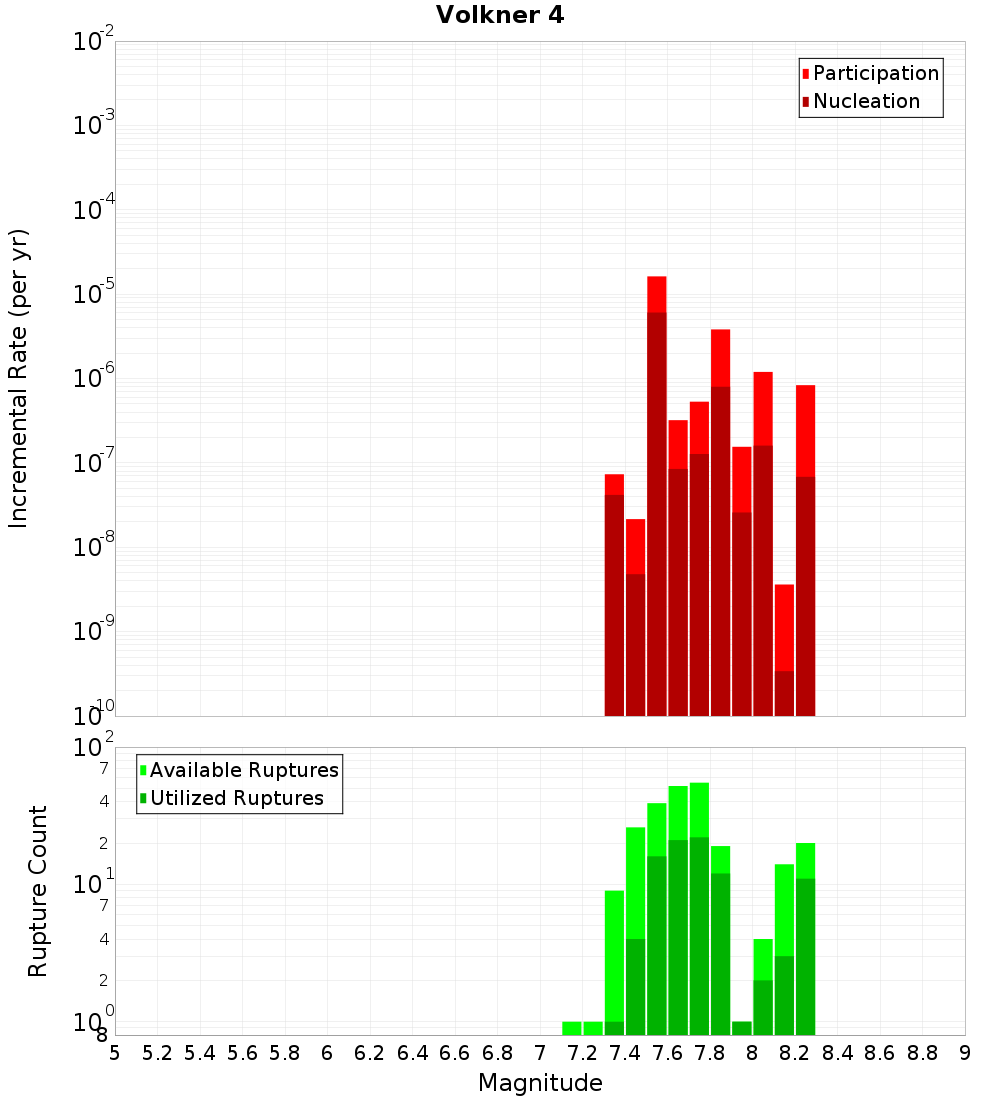 Volkner 4

Participation
Nucleation

Incremental Rate (per yr)

$10^{-2}$
$10^{-3}$
$10^{-4}$
$10^{-5}$
$10^{-6}$
$10^{-7}$
$10^{-8}$
$10^{-9}$
$10^{-10}$

Available Ruptures
Utilized Ruptures

Rupture Count

$10^{2}$
7
4
2
$10^{1}$
7
4
2
$10^{0}$
8

5 5.2 5.4 5.6 5.8 6 6.2 6.4 6.6 6.8 7 7.2 7.4 7.6 7.8 8 8.2 8.4 8.6 8.8 9

Magnitude